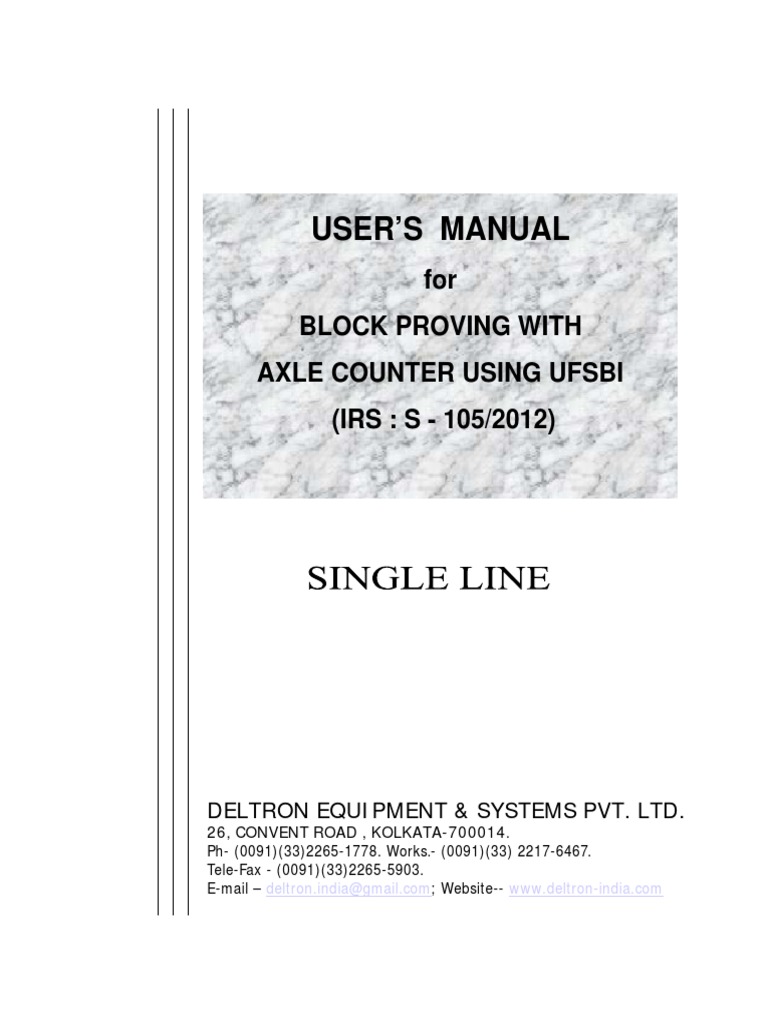 USER'S MANUAL

for

BLOCK PROVING WITH

AXLE COUNTER USING UFSBI

(IRS : S - 105/2012)

SINGLE LINE

DELTRON EQUIPMENT & SYSTEMS PVT. LTD.
26, CONVENT ROAD , KOLKATA-700014.
Ph- (0091)(33)2265-1778. Works.- (0091)(33) 2217-6467.
Tele-Fax - (0091)(33)2265-5903.
E-mail – deltron.india@gmail.com; Website-- www.deltron-india.com